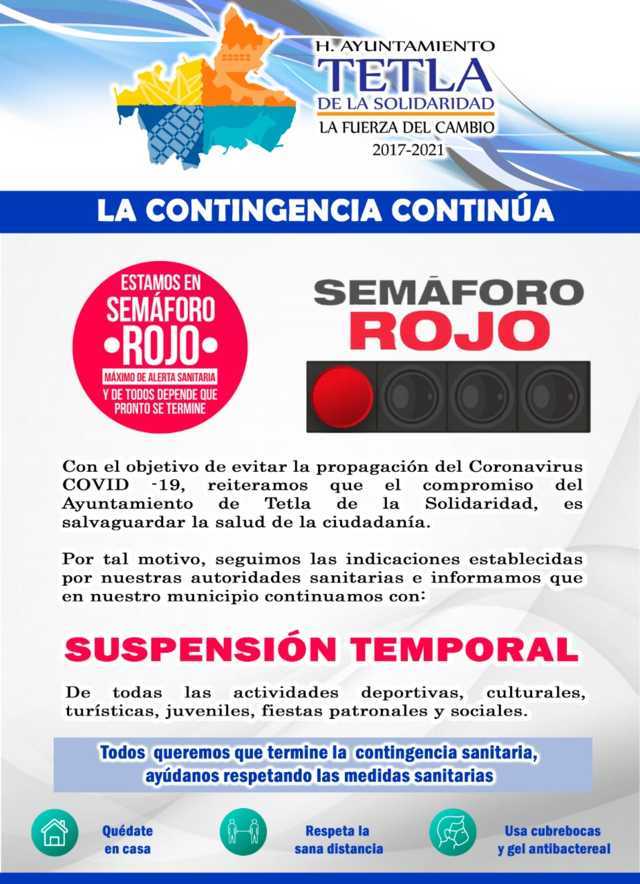 H. AYUNTAMIENTO
TETLA
DE LA SOLIDARIDAD
LA FUERZA DEL CAMBIO
2017-2021

LA CONTINGENCIA CONTINÚA

ESTAMOS EN
SEMÁFORO
•ROJO•
MÁXIMO DE ALERTA SANITARIA
Y DE TODOS DEPENDE QUE PRONTO SE TERMINE

SEMÁFORO
ROJO

Con el objetivo de evitar la propagación del Coronavirus COVID -19, reiteramos que el compromiso del Ayuntamiento de Tetla de la Solidaridad, es salvaguardar la salud de la ciudadanía.

Por tal motivo, seguimos las indicaciones establecidas por nuestras autoridades sanitarias e informamos que en nuestro municipio continuamos con:

SUSPENSIÓN TEMPORAL

De todas las actividades deportivas, culturales, turísticas, juveniles, fiestas patronales y sociales.

Todos queremos que termine la contingencia sanitaria, ayúdanos respetando las medidas sanitarias

Quédate en casa

Respeta la sana distancia

Usa cubrebocas y gel antibactereal